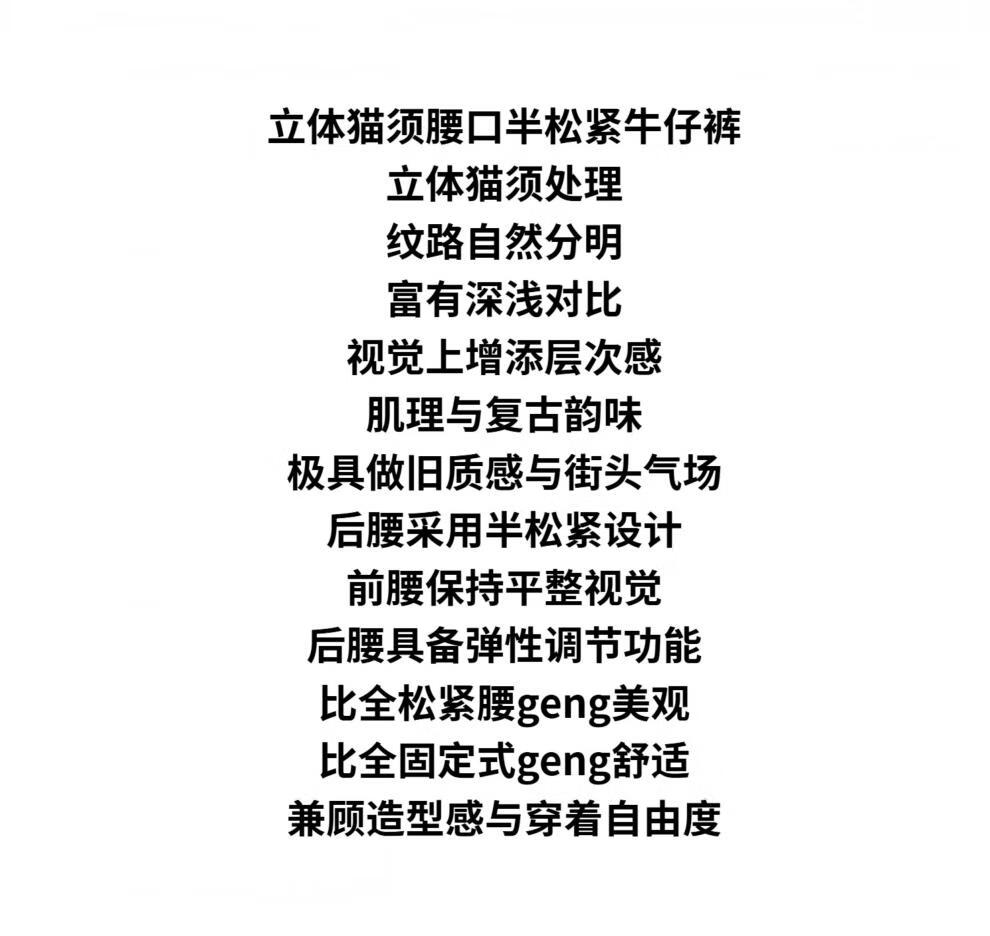 立体猫须腰口半松紧牛仔裤
立体猫须处理
纹路自然分明
富有深浅对比
视觉上增添层次感
肌理与复古韵味
极具做旧质感与街头气场
后腰采用半松紧设计
前腰保持平整视觉
后腰具备弹性调节功能
比全松紧腰geng美观
比全固定式geng舒适
兼顾造型感与穿着自由度